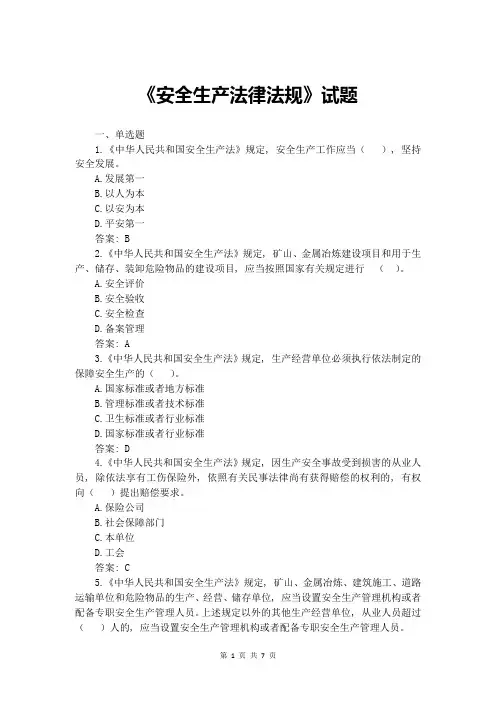 《安全生产法律法规》试题

一、单选题

1.《中华人民共和国安全生产法》规定，安全生产工作应当（ ），坚持安全发展。

A.发展第一

B.以人为本

C.以安为本

D.平安第一

答案：B

2.《中华人民共和国安全生产法》规定，矿山、金属冶炼建设项目和用于生产、储存、装卸危险物品的建设项目，应当按照国家有关规定进行 （ ）。

A.安全评价

B.安全验收

C.安全检查

D.备案管理

答案：A

3.《中华人民共和国安全生产法》规定，生产经营单位必须执行依法制定的保障安全生产的（ ）。

A.国家标准或者地方标准

B.管理标准或者技术标准

C.卫生标准或者行业标准

D.国家标准或者行业标准

答案：D

4.《中华人民共和国安全生产法》规定，因生产安全事故受到损害的从业人员，除依法享有工伤保险外，依照有关民事法律尚有获得赔偿的权利的，有权向（ ）提出赔偿要求。

A.保险公司

B.社会保障部门

C.本单位

D.工会

答案：C

5.《中华人民共和国安全生产法》规定，矿山、金属冶炼、建筑施工、道路运输单位和危险物品的生产、经营、储存单位，应当设置安全生产管理机构或者配备专职安全生产管理人员。上述规定以外的其他生产经营单位，从业人员超过（ ）人的，应当设置安全生产管理机构或者配备专职安全生产管理人员。

第 1 页 共 7 页